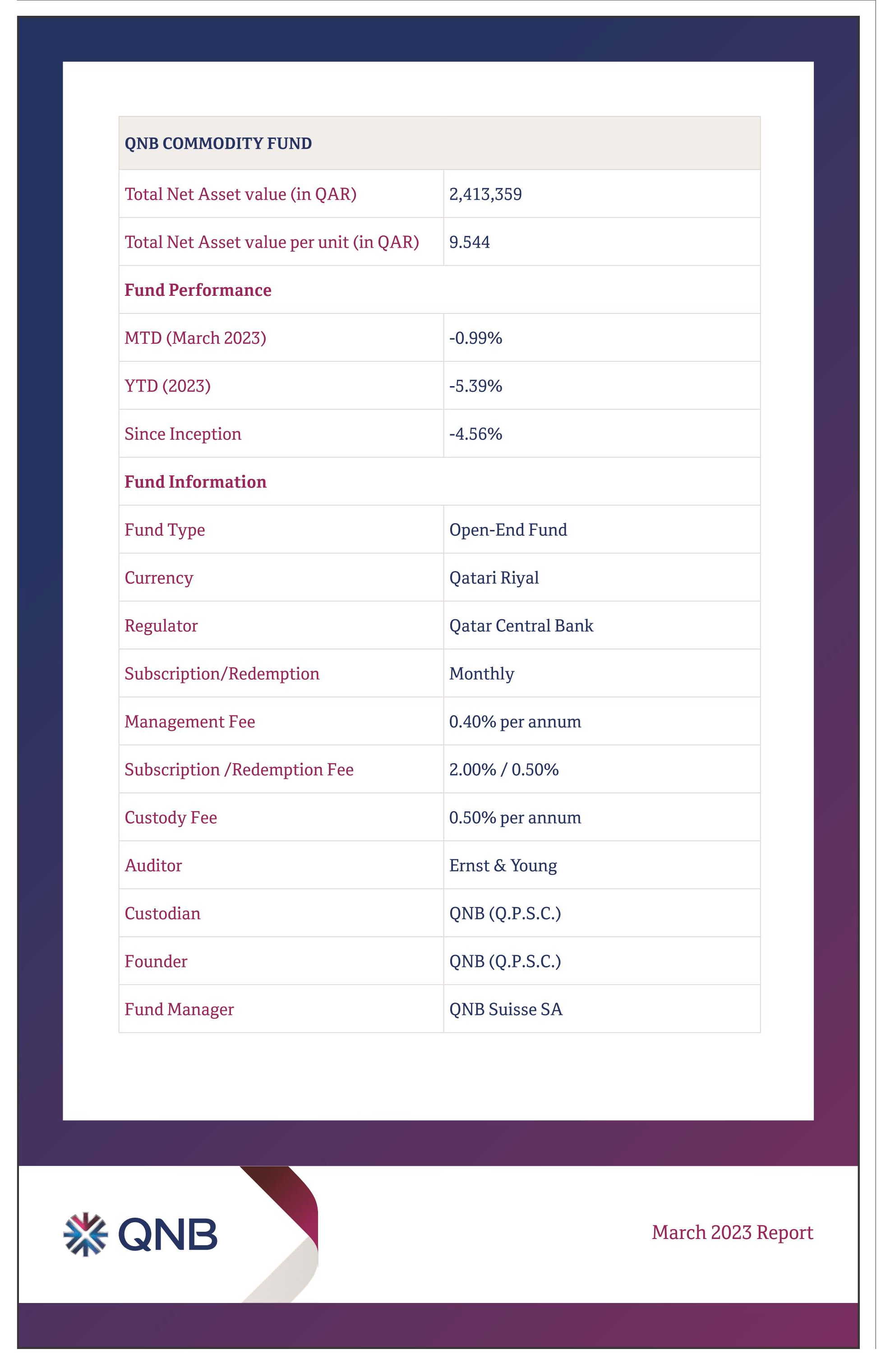 | QNB COMMODITY FUND | |
|---|---|
| Total Net Asset value (in QAR) | 2,413,359 |
| Total Net Asset value per unit (in QAR) | 9.544 |
| **Fund Performance** | |
| MTD (March 2023) | -0.99% |
| YTD (2023) | -5.39% |
| Since Inception | -4.56% |
| **Fund Information** | |
| Fund Type | Open-End Fund |
| Currency | Qatari Riyal |
| Regulator | Qatar Central Bank |
| Subscription/Redemption | Monthly |
| Management Fee | 0.40% per annum |
| Subscription /Redemption Fee | 2.00% / 0.50% |
| Custody Fee | 0.50% per annum |
| Auditor | Ernst & Young |
| Custodian | QNB (Q.P.S.C.) |
| Founder | QNB (Q.P.S.C.) |
| Fund Manager | QNB Suisse SA |

QNB

March 2023 Report